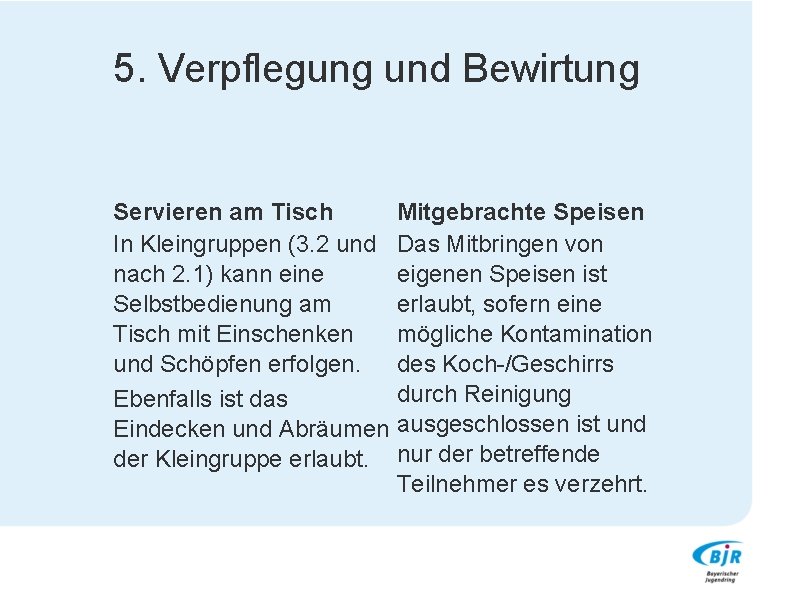 5. Verpflegung und Bewirtung

Servieren am Tisch
In Kleingruppen (3.2 und nach 2.1) kann eine Selbstbedienung am Tisch mit Einschenken und Schöpfen erfolgen.

Ebenfalls ist das Eindecken und Abräumen der Kleingruppe erlaubt.

Mitgebrachte Speisen
Das Mitbringen von eigenen Speisen ist erlaubt, sofern eine mögliche Kontamination des Koch-/Geschirrs durch Reinigung ausgeschlossen ist und nur der betreffende Teilnehmer es verzehrt.

BJR
Bayerischer Jugendring